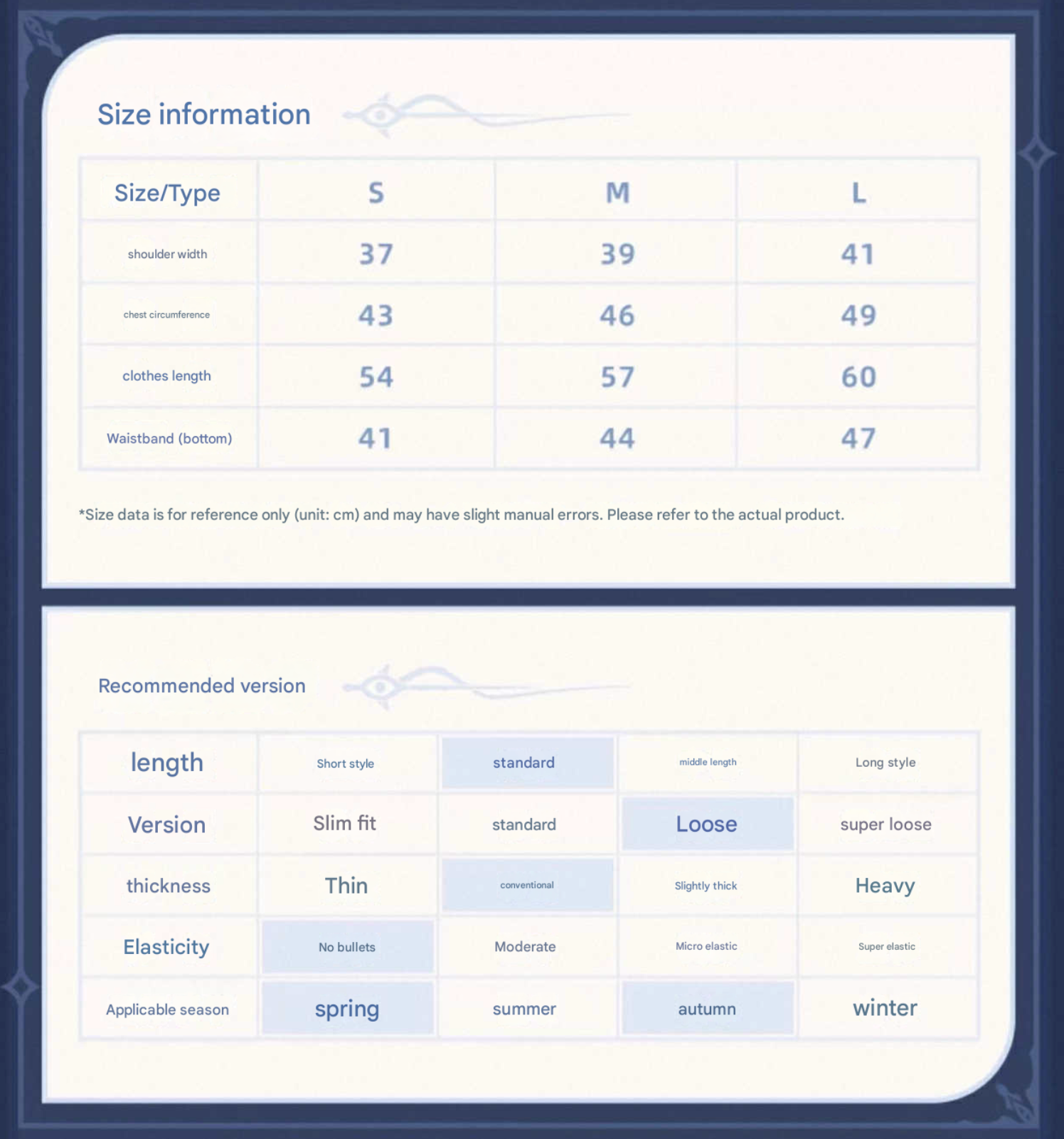 Size information

| Size/Type | S | M | L |
|---|---|---|---|
| shoulder width | 37 | 39 | 41 |
| chest circumference | 43 | 46 | 49 |
| clothes length | 54 | 57 | 60 |
| Waistband (bottom) | 41 | 44 | 47 |

*Size data is for reference only (unit: cm) and may have slight manual errors. Please refer to the actual product.

Recommended version

| length | Short style | standard | middle length | Long style |
|---|---|---|---|---|
| Version | Slim fit | standard | Loose | super loose |
| thickness | Thin | conventional | Slightly thick | Heavy |
| Elasticity | No bullets | Moderate | Micro elastic | Super elastic |
| Applicable season | spring | summer | autumn | winter |